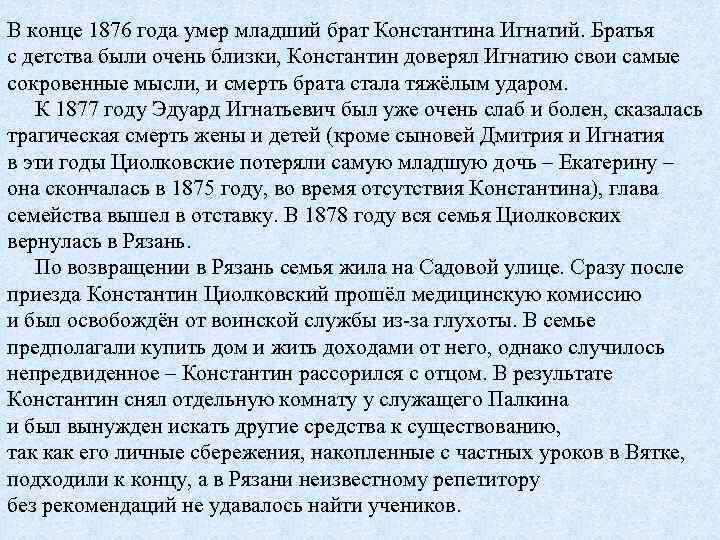 В конце 1876 года умер младший брат Константина Игнатий. Братья с детства были очень близки, Константин доверял Игнатию свои самые сокровенные мысли, и смерть брата стала тяжёлым ударом.

К 1877 году Эдуард Игнатьевич был уже очень слаб и болен, сказалась трагическая смерть жены и детей (кроме сыновей Дмитрия и Игнатия в эти годы Циолковские потеряли самую младшую дочь – Екатерину – она скончалась в 1875 году, во время отсутствия Константина), глава семейства вышел в отставку. В 1878 году вся семья Циолковских вернулась в Рязань.

По возвращении в Рязань семья жила на Садовой улице. Сразу после приезда Константин Циолковский прошёл медицинскую комиссию и был освобождён от воинской службы из-за глухоты. В семье предполагали купить дом и жить доходами от него, однако случилось непредвиденное – Константин рассорился с отцом. В результате Константин снял отдельную комнату у служащего Палкина и был вынужден искать другие средства к существованию, так как его личные сбережения, накопленные с частных уроков в Вятке, подходили к концу, а в Рязани неизвестному репетитору без рекомендаций не удавалось найти учеников.